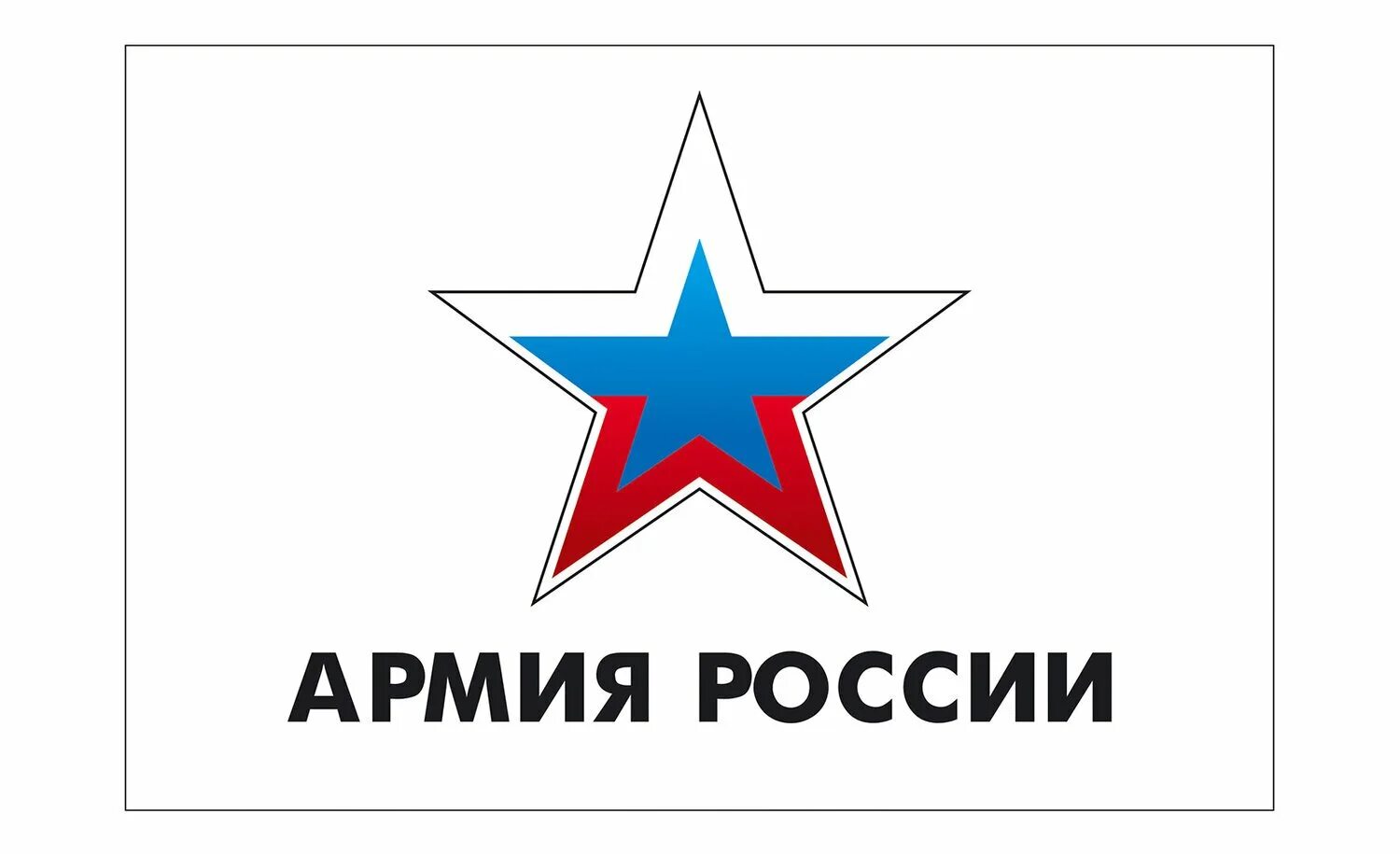 АРМИЯ РОССИИ